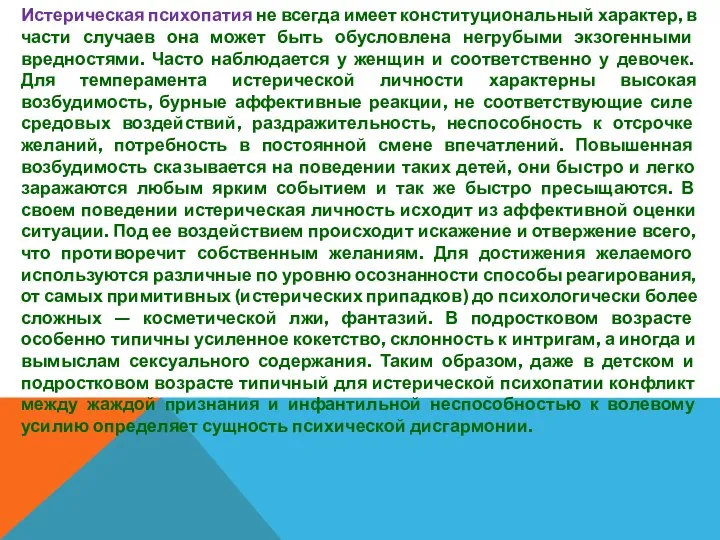 Истерическая психопатия не всегда имеет конституциональный характер, в части случаев она может быть обусловлена негрубыми экзогенными вредностями. Часто наблюдается у женщин и соответственно у девочек. Для темперамента истерической личности характерны высокая возбудимость, бурные аффективные реакции, не соответствующие силе средовых воздействий, раздражительность, неспособность к отсрочке желаний, потребность в постоянной смене впечатлений. Повышенная возбудимость сказывается на поведении таких детей, они быстро и легко заражаются любым ярким событием и так же быстро пресыщаются. В своем поведении истерическая личность исходит из аффективной оценки ситуации. Под ее воздействием происходит искажение и отвержение всего, что противоречит собственным желаниям. Для достижения желаемого используются различные по уровню осознанности способы реагирования, от самых примитивных (истерических припадков) до психологически более сложных — косметической лжи, фантазий. В подростковом возрасте особенно типичны усиленное кокетство, склонность к интригам, а иногда и вымыслам сексуального содержания. Таким образом, даже в детском и подростковом возрасте типичный для истерической психопатии конфликт между жаждой признания и инфантильной неспособностью к волевому усилию определяет сущность психической дисгармонии.